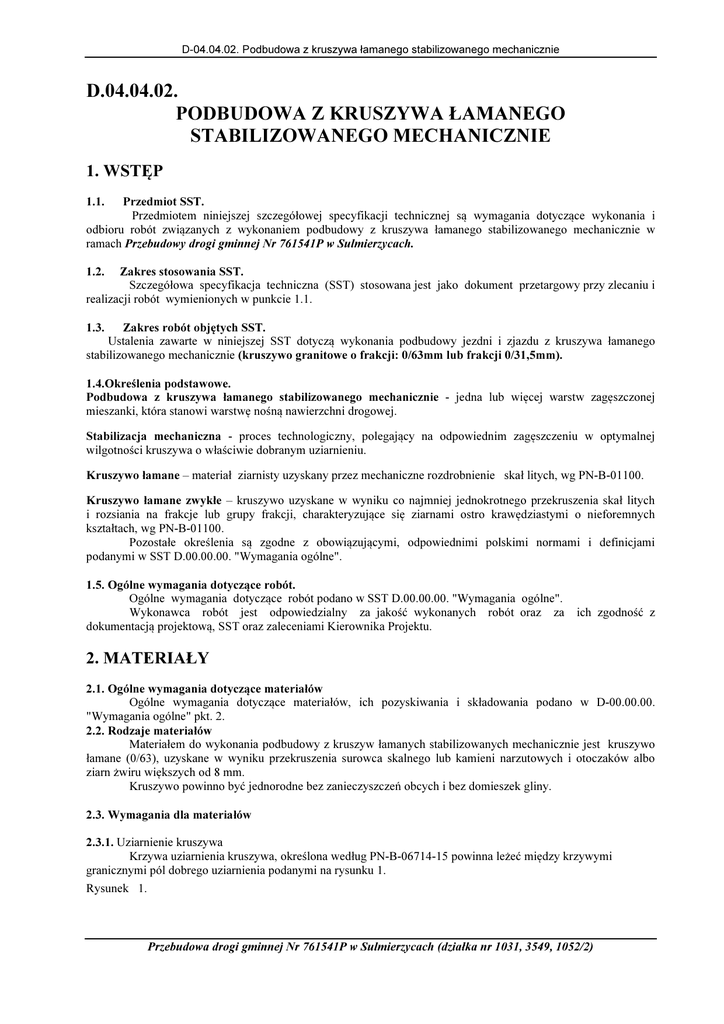 D-04.04.02. Podbudowa z kruszywa łamanego stabilizowanego mechanicznie

D.04.04.02.
PODBUDOWA Z KRUSZYWA ŁAMANEGO STABILIZOWANEGO MECHANICZNIE

1. WSTĘP

1.1. Przedmiot SST.
Przedmiotem niniejszej szczegółowej specyfikacji technicznej są wymagania dotyczące wykonania i odbioru robót związanych z wykonaniem podbudowy z kruszywa łamanego stabilizowanego mechanicznie w ramach Przebudowy drogi gminnej Nr 761541P w Sulmierzycach.

1.2. Zakres stosowania SST.
Szczegółowa specyfikacja techniczna (SST) stosowana jest jako dokument przetargowy przy zlecaniu i realizacji robót wymienionych w punkcie 1.1.

1.3. Zakres robót objętych SST.
Ustalenia zawarte w niniejszej SST dotyczą wykonania podbudowy jezdni i zjazdu z kruszywa łamanego stabilizowanego mechanicznie (kruszywo granitowe o frakcji: 0/63mm lub frakcji 0/31,5mm).

1.4.Określenia podstawowe.
Podbudowa z kruszywa łamanego stabilizowanego mechanicznie - jedna lub więcej warstw zagęszczonej mieszanki, która stanowi warstwę nośną nawierzchni drogowej.

Stabilizacja mechaniczna - proces technologiczny, polegający na odpowiednim zagęszczeniu w optymalnej wilgotności kruszywa o właściwie dobranym uziarnieniu.

Kruszywo łamane – materiał ziarnisty uzyskany przez mechaniczne rozdrobnienie skał litych, wg PN-B-01100.

Kruszywo łamane zwykłe – kruszywo uzyskane w wyniku co najmniej jednokrotnego przekruszenia skał litych i rozsiania na frakcje lub grupy frakcji, charakteryzujące się ziarnami ostro krawędziastymi o nieforemnych kształtach, wg PN-B-01100.
Pozostałe określenia są zgodne z obowiązującymi, odpowiednimi polskimi normami i definicjami podanymi w SST D.00.00.00. "Wymagania ogólne".

1.5. Ogólne wymagania dotyczące robót.
Ogólne wymagania dotyczące robót podano w SST D.00.00.00. "Wymagania ogólne".
Wykonawca robót jest odpowiedzialny za jakość wykonanych robót oraz za ich zgodność z dokumentacją projektową, SST oraz zaleceniami Kierownika Projektu.

2. MATERIAŁY

2.1. Ogólne wymagania dotyczące materiałów
Ogólne wymagania dotyczące materiałów, ich pozyskiwania i składowania podano w D-00.00.00. "Wymagania ogólne" pkt. 2.
2.2. Rodzaje materiałów
Materiałem do wykonania podbudowy z kruszyw łamanych stabilizowanych mechanicznie jest kruszywo łamane (0/63), uzyskane w wyniku przekruszenia surowca skalnego lub kamieni narzutowych i otoczaków albo ziarn żwiru większych od 8 mm.
Kruszywo powinno być jednorodne bez zanieczyszczeń obcych i bez domieszek gliny.

2.3. Wymagania dla materiałów

2.3.1. Uziarnienie kruszywa
Krzywa uziarnienia kruszywa, określona według PN-B-06714-15 powinna leżeć między krzywymi granicznymi pól dobrego uziarnienia podanymi na rysunku 1.
Rysunek 1.

Przebudowa drogi gminnej Nr 761541P w Sulmierzycach (działka nr 1031, 3549, 1052/2)